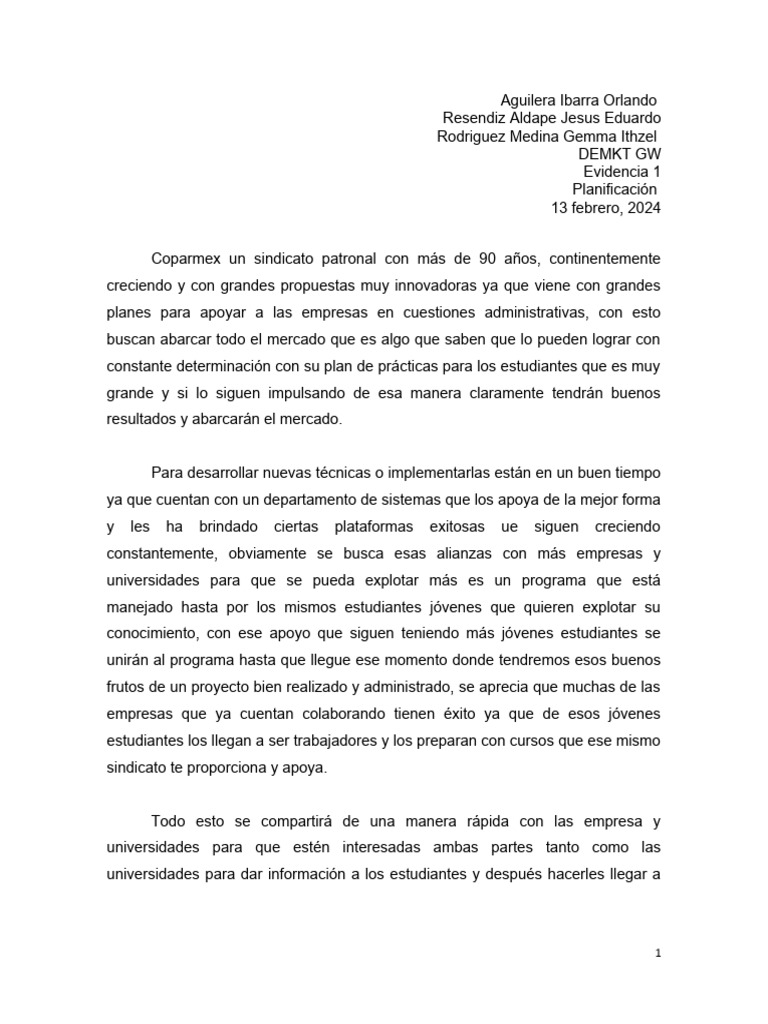 Aguilera Ibarra Orlando
Resendiz Aldape Jesus Eduardo
Rodriguez Medina Gemma Ithzel
DEMKT GW
Evidencia 1
Planificación
13 febrero, 2024

Coparmex un sindicato patronal con más de 90 años, continentemente creciendo y con grandes propuestas muy innovadoras ya que viene con grandes planes para apoyar a las empresas en cuestiones administrativas, con esto buscan abarcar todo el mercado que es algo que saben que lo pueden lograr con constante determinación con su plan de prácticas para los estudiantes que es muy grande y si lo siguen impulsando de esa manera claramente tendrán buenos resultados y abarcarán el mercado.

Para desarrollar nuevas técnicas o implementarlas están en un buen tiempo ya que cuentan con un departamento de sistemas que los apoya de la mejor forma y les ha brindado ciertas plataformas exitosas ue siguen creciendo constantemente, obviamente se busca esas alianzas con más empresas y universidades para que se pueda explotar más es un programa que está manejado hasta por los mismos estudiantes jóvenes que quieren explotar su conocimiento, con ese apoyo que siguen teniendo más jóvenes estudiantes se unirán al programa hasta que llegue ese momento donde tendremos esos buenos frutos de un proyecto bien realizado y administrado, se aprecia que muchas de las empresas que ya cuentan colaborando tienen éxito ya que de esos jóvenes estudiantes los llegan a ser trabajadores y los preparan con cursos que ese mismo sindicato te proporciona y apoya.

Todo esto se compartirá de una manera rápida con las empresa y universidades para que estén interesadas ambas partes tanto como las universidades para dar información a los estudiantes y después hacerles llegar a

1